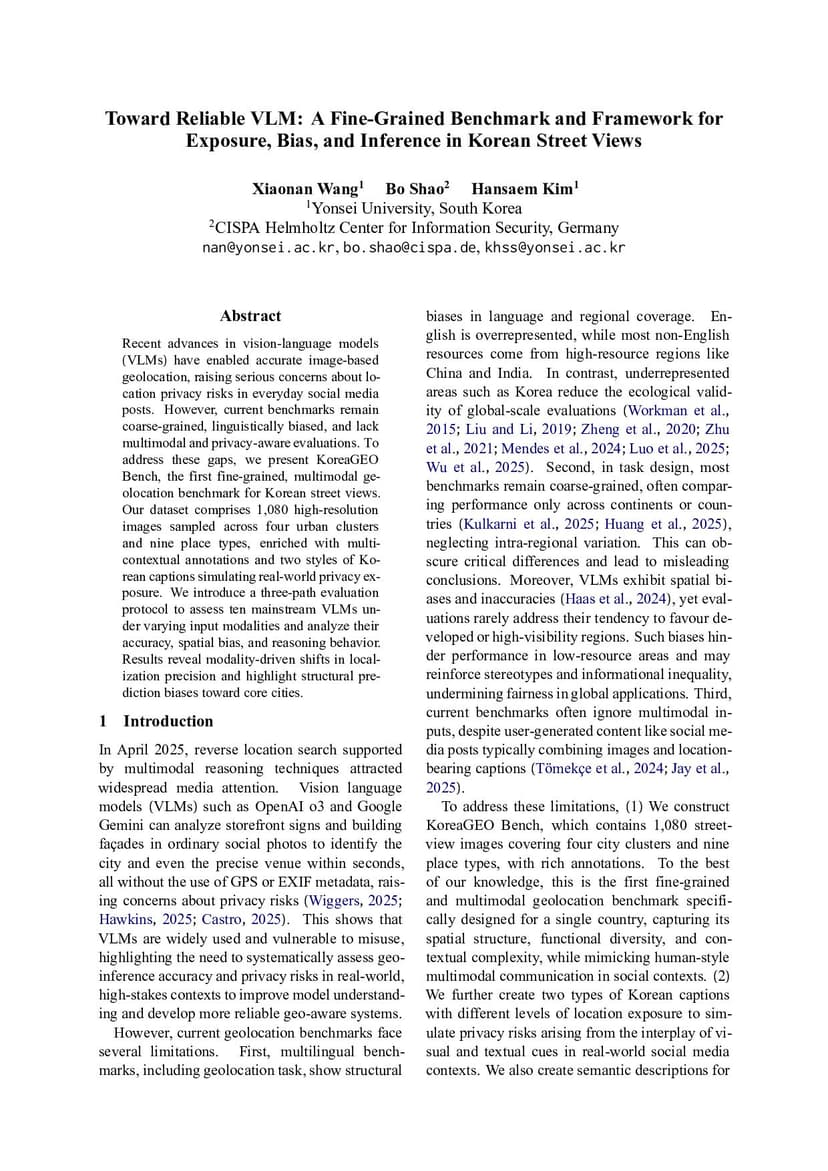 Toward Reliable VLM: A Fine-Grained Benchmark and Framework for Exposure, Bias, and Inference in Korean Street Views

Xiaonan Wang$^1$ Bo Shao$^2$ Hansaem Kim$^1$
$^1$Yonsei University, South Korea
$^2$CISPA Helmholtz Center for Information Security, Germany
nan@yonsei.ac.kr, bo.shao@cispa.de, khss@yonsei.ac.kr

Abstract

Recent advances in vision-language models (VLMs) have enabled accurate image-based geolocation, raising serious concerns about location privacy risks in everyday social media posts. However, current benchmarks remain coarse-grained, linguistically biased, and lack multimodal and privacy-aware evaluations. To address these gaps, we present KoreaGEO Bench, the first fine-grained, multimodal geolocation benchmark for Korean street views. Our dataset comprises 1,080 high-resolution images sampled across four urban clusters and nine place types, enriched with multi-contextual annotations and two styles of Korean captions simulating real-world privacy exposure. We introduce a three-path evaluation protocol to assess ten mainstream VLMs under varying input modalities and analyze their accuracy, spatial bias, and reasoning behavior. Results reveal modality-driven shifts in localization precision and highlight structural prediction biases toward core cities.

1 Introduction

In April 2025, reverse location search supported by multimodal reasoning techniques attracted widespread media attention. Vision language models (VLMs) such as OpenAI o3 and Google Gemini can analyze storefront signs and building façades in ordinary social photos to identify the city and even the precise venue within seconds, all without the use of GPS or EXIF metadata, raising concerns about privacy risks (Wiggers, 2025; Hawkins, 2025; Castro, 2025). This shows that VLMs are widely used and vulnerable to misuse, highlighting the need to systematically assess geo-inference accuracy and privacy risks in real-world, high-stakes contexts to improve model understanding and develop more reliable geo-aware systems.

However, current geolocation benchmarks face several limitations. First, multilingual benchmarks, including geolocation task, show structural biases in language and regional coverage. English is overrepresented, while most non-English resources come from high-resource regions like China and India. In contrast, underrepresented areas such as Korea reduce the ecological validity of global-scale evaluations (Workman et al., 2015; Liu and Li, 2019; Zheng et al., 2020; Zhu et al., 2021; Mendes et al., 2024; Luo et al., 2025; Wu et al., 2025). Second, in task design, most benchmarks remain coarse-grained, often comparing performance only across continents or countries (Kulkarni et al., 2025; Huang et al., 2025), neglecting intra-regional variation. This can obscure critical differences and lead to misleading conclusions. Moreover, VLMs exhibit spatial biases and inaccuracies (Haas et al., 2024), yet evaluations rarely address their tendency to favour developed or high-visibility regions. Such biases hinder performance in low-resource areas and may reinforce stereotypes and informational inequality, undermining fairness in global applications. Third, current benchmarks often ignore multimodal inputs, despite user-generated content like social media posts typically combining images and location-bearing captions (Tömekçe et al., 2024; Jay et al., 2025).

To address these limitations, (1) We construct KoreaGEO Bench, which contains 1,080 street-view images covering four city clusters and nine place types, with rich annotations. To the best of our knowledge, this is the first fine-grained and multimodal geolocation benchmark specifically designed for a single country, capturing its spatial structure, functional diversity, and contextual complexity, while mimicking human-style multimodal communication in social contexts. (2) We further create two types of Korean captions with different levels of location exposure to simulate privacy risks arising from the interplay of visual and textual cues in real-world social media contexts. We also create semantic descriptions for